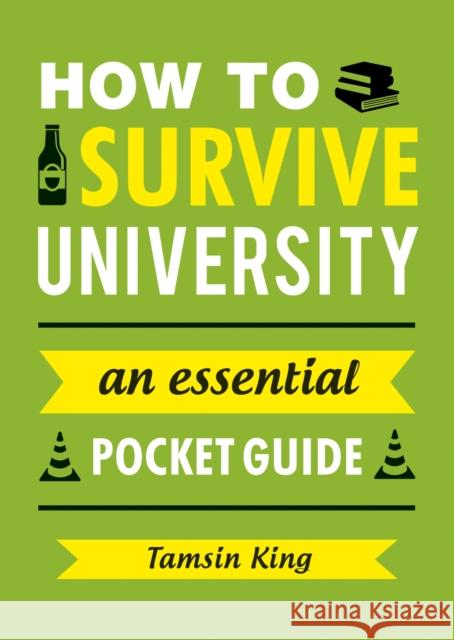 HOW TO
SURVIVE
UNIVERSITY

an essential
POCKET GUIDE

Tamsin King